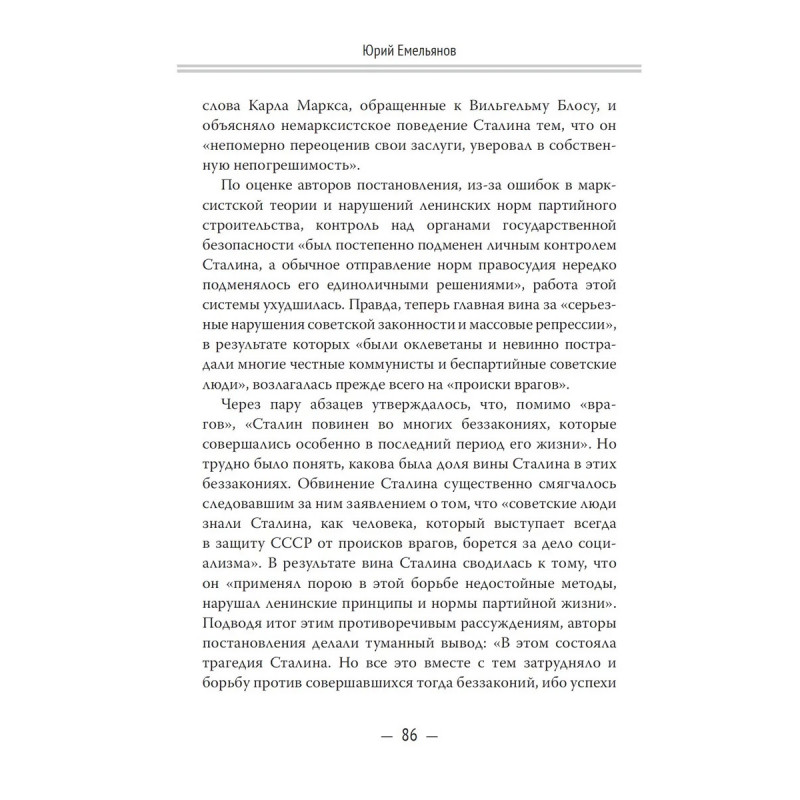 Юрий Емельянов

слова Карла Маркса, обращенные к Вильгельму Блосу, и объясняло немарксистское поведение Сталина тем, что он «непомерно переоценив свои заслуги, уверовал в собственную непогрешимость».

По оценке авторов постановления, из-за ошибок в марксистской теории и нарушений ленинских норм партийного строительства, контроль над органами государственной безопасности «был постепенно подменен личным контролем Сталина, а обычное отправление норм правосудия нередко подменялось его единоличными решениями», работа этой системы ухудшилась. Правда, теперь главная вина за «серьезные нарушения советской законности и массовые репрессии», в результате которых «были оклеветаны и невинно пострадали многие честные коммунисты и беспартийные советские люди», возлагалась прежде всего на «происки врагов».

Через пару абзацев утверждалось, что, помимо «врагов», «Сталин повинен во многих беззакониях, которые совершались особенно в последний период его жизни». Но трудно было понять, какова была доля вины Сталина в этих беззакониях. Обвинение Сталина существенно смягчалось следовавшим за ним заявлением о том, что «советские люди знали Сталина, как человека, который выступает всегда в защиту СССР от происков врагов, борется за дело социализма». В результате вина Сталина сводилась к тому, что он «применял порою в этой борьбе недостойные методы, нарушал ленинские принципы и нормы партийной жизни». Подводя итог этим противоречивым рассуждениям, авторы постановления делали туманный вывод: «В этом состояла трагедия Сталина. Но все это вместе с тем затрудняло и борьбу против совершавшихся тогда беззаконий, ибо успехи

— 86 —